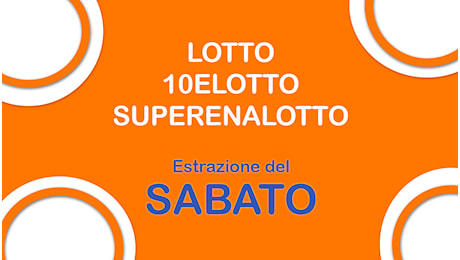 LOTTO
10ELOTTO
SUPERENALOTTO

Estrazione del
SABATO